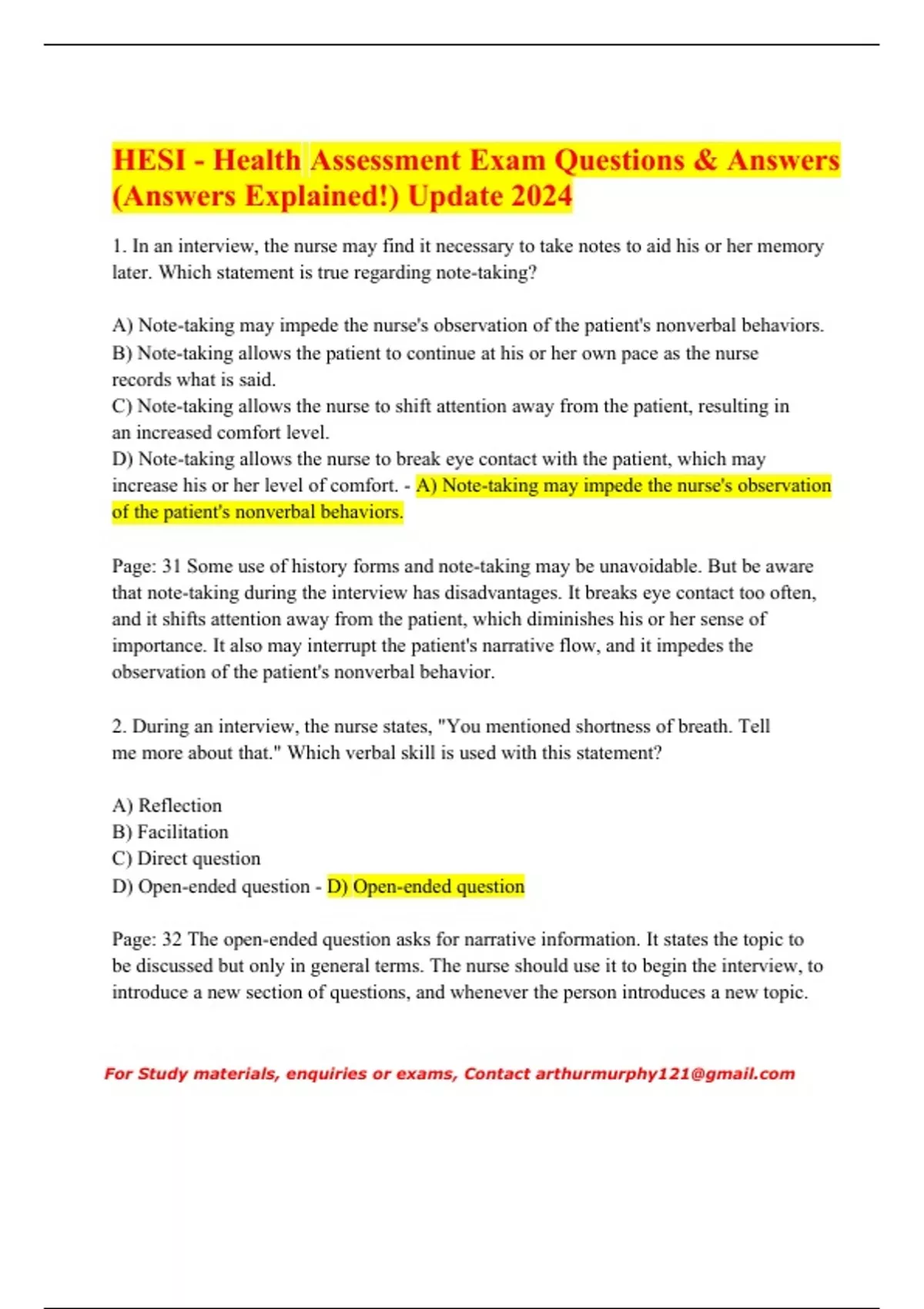 HESI - Health Assessment Exam Questions & Answers (Answers Explained!) Update 2024

1. In an interview, the nurse may find it necessary to take notes to aid his or her memory later. Which statement is true regarding note-taking?

A) Note-taking may impede the nurse's observation of the patient's nonverbal behaviors.
B) Note-taking allows the patient to continue at his or her own pace as the nurse records what is said.
C) Note-taking allows the nurse to shift attention away from the patient, resulting in an increased comfort level.
D) Note-taking allows the nurse to break eye contact with the patient, which may increase his or her level of comfort. - A) Note-taking may impede the nurse's observation of the patient's nonverbal behaviors.

Page: 31 Some use of history forms and note-taking may be unavoidable. But be aware that note-taking during the interview has disadvantages. It breaks eye contact too often, and it shifts attention away from the patient, which diminishes his or her sense of importance. It also may interrupt the patient's narrative flow, and it impedes the observation of the patient's nonverbal behavior.

2. During an interview, the nurse states, "You mentioned shortness of breath. Tell me more about that." Which verbal skill is used with this statement?

A) Reflection
B) Facilitation
C) Direct question
D) Open-ended question - D) Open-ended question

Page: 32 The open-ended question asks for narrative information. It states the topic to be discussed but only in general terms. The nurse should use it to begin the interview, to introduce a new section of questions, and whenever the person introduces a new topic.

For Study materials, enquiries or exams, Contact arthurmurphy121@gmail.com